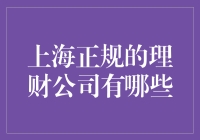 上海正规的理财公司有哪些